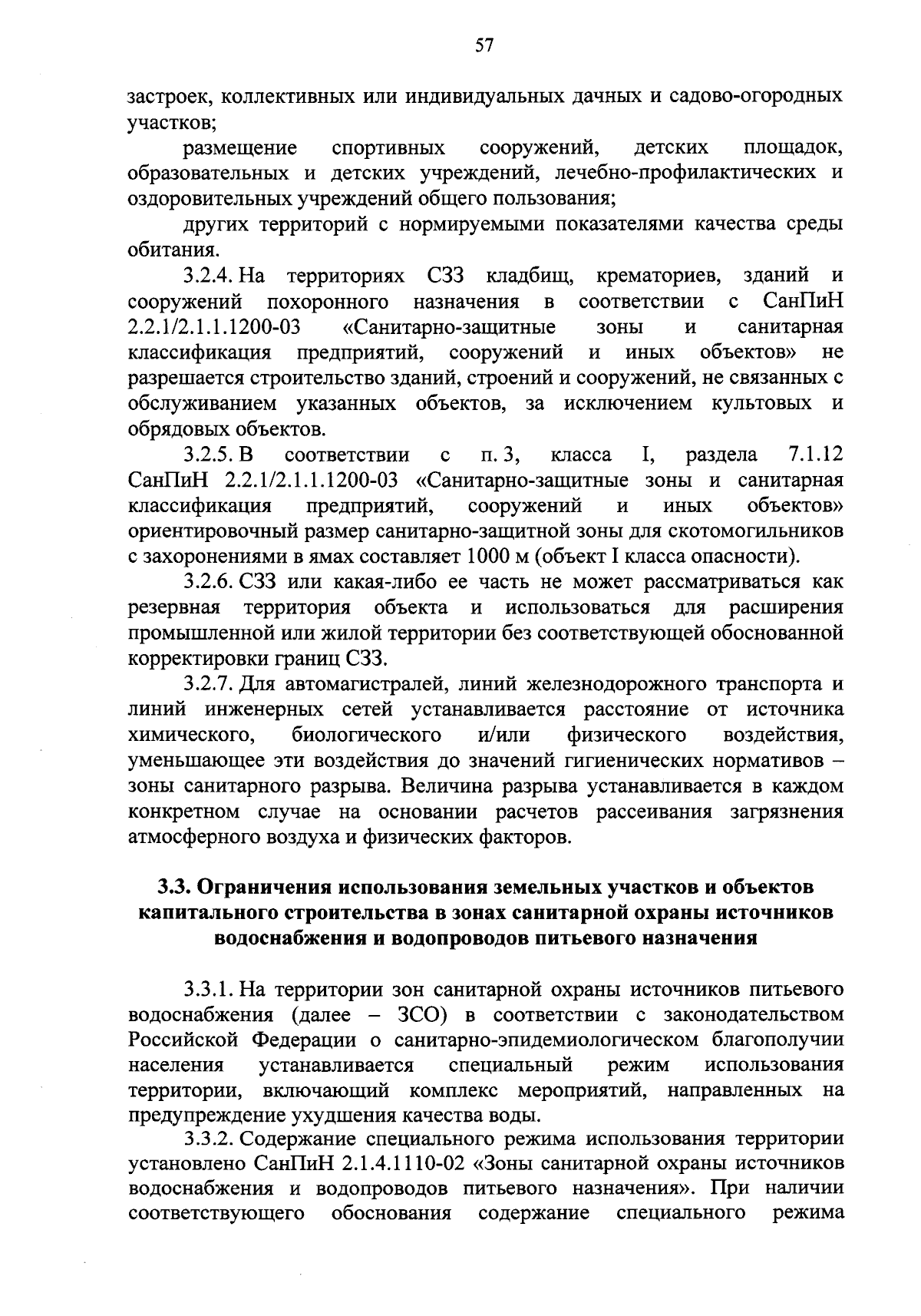 57

застроек, коллективных или индивидуальных дачных и садово-огородных участков;

размещение спортивных сооружений, детских площадок, образовательных и детских учреждений, лечебно-профилактических и оздоровительных учреждений общего пользования;

других территорий с нормируемыми показателями качества среды обитания.

3.2.4. На территориях СЗЗ кладбищ, крематориев, зданий и сооружений похоронного назначения в соответствии с СанПиН 2.2.1/2.1.1.1200-03 «Санитарно-защитные зоны и санитарная классификация предприятий, сооружений и иных объектов» не разрешается строительство зданий, строений и сооружений, не связанных с обслуживанием указанных объектов, за исключением культовых и обрядовых объектов.

3.2.5. В соответствии с п. 3, класса I, раздела 7.1.12 СанПиН 2.2.1/2.1.1.1200-03 «Санитарно-защитные зоны и санитарная классификация предприятий, сооружений и иных объектов» ориентировочный размер санитарно-защитной зоны для скотомогильников с захоронениями в ямах составляет 1000 м (объект I класса опасности).

3.2.6. СЗЗ или какая-либо ее часть не может рассматриваться как резервная территория объекта и использоваться для расширения промышленной или жилой территории без соответствующей обоснованной корректировки границ СЗЗ.

3.2.7. Для автомагистралей, линий железнодорожного транспорта и линий инженерных сетей устанавливается расстояние от источника химического, биологического и/или физического воздействия, уменьшающее эти воздействия до значений гигиенических нормативов – зоны санитарного разрыва. Величина разрыва устанавливается в каждом конкретном случае на основании расчетов рассеивания загрязнения атмосферного воздуха и физических факторов.

3.3. Ограничения использования земельных участков и объектов капитального строительства в зонах санитарной охраны источников водоснабжения и водопроводов питьевого назначения

3.3.1. На территории зон санитарной охраны источников питьевого водоснабжения (далее – ЗСО) в соответствии с законодательством Российской Федерации о санитарно-эпидемиологическом благополучии населения устанавливается специальный режим использования территории, включающий комплекс мероприятий, направленных на предупреждение ухудшения качества воды.

3.3.2. Содержание специального режима использования территории установлено СанПиН 2.1.4.1110-02 «Зоны санитарной охраны источников водоснабжения и водопроводов питьевого назначения». При наличии соответствующего обоснования содержание специального режима